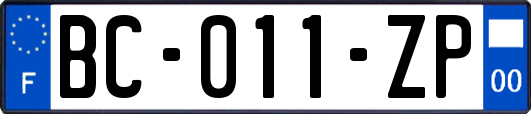 F

BC-011-ZP

00